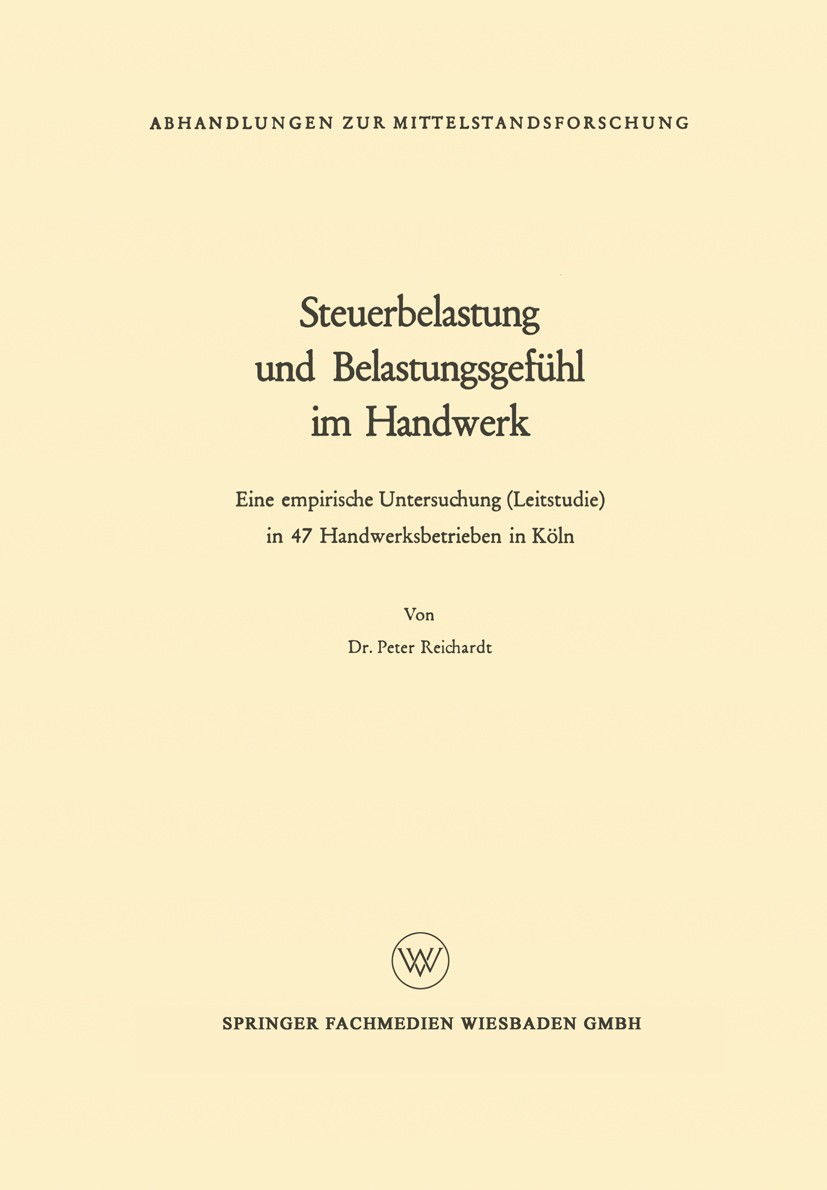 ABHANDLUNGEN ZUR MITTELSTANDSFORSCHUNG

Steuerbelastung und Belastungsgefühl im Handwerk

Eine empirische Untersuchung (Leitstudie) in 47 Handwerksbetrieben in Köln

Von

Dr. Peter Reichardt

W

SPRINGER FACHMEDIEN WIESBADEN GMBH